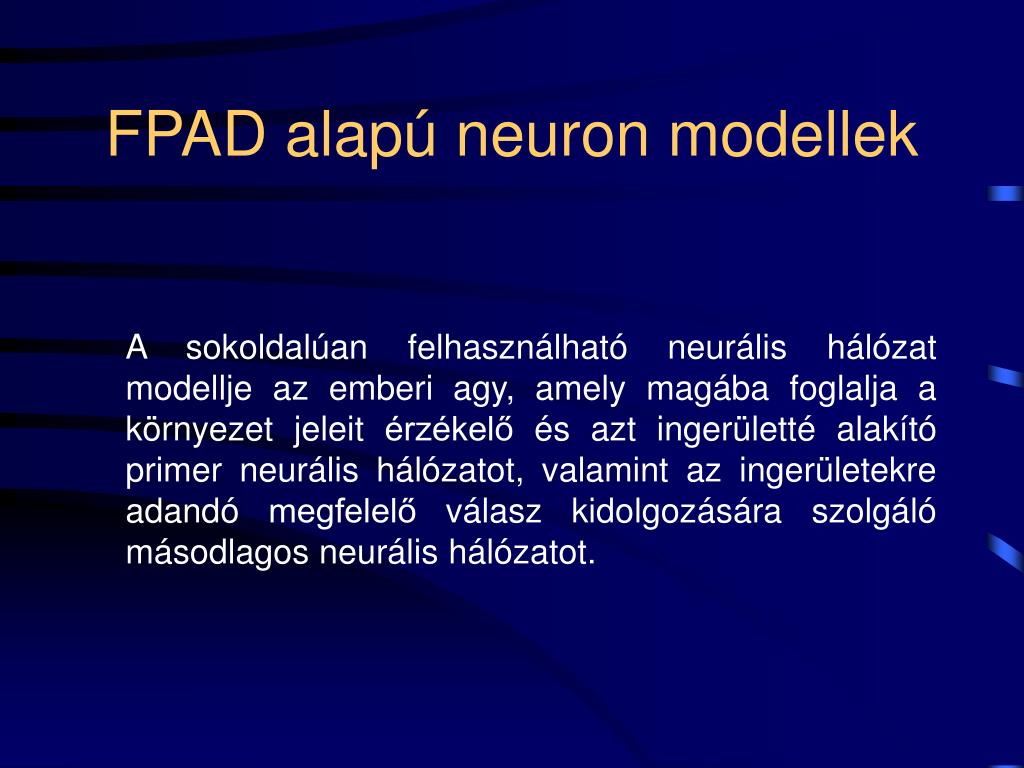 FPAD alapú neuron modellek

A sokoldalúan felhasználható neurális hálózat modellje az emberi agy, amely magába foglalja a környezet jeleit érzékelő és azt ingerületté alakító primer neurális hálózatot, valamint az ingerületekre adandó megfelelő válasz kidolgozására szolgáló másodlagos neurális hálózatot.